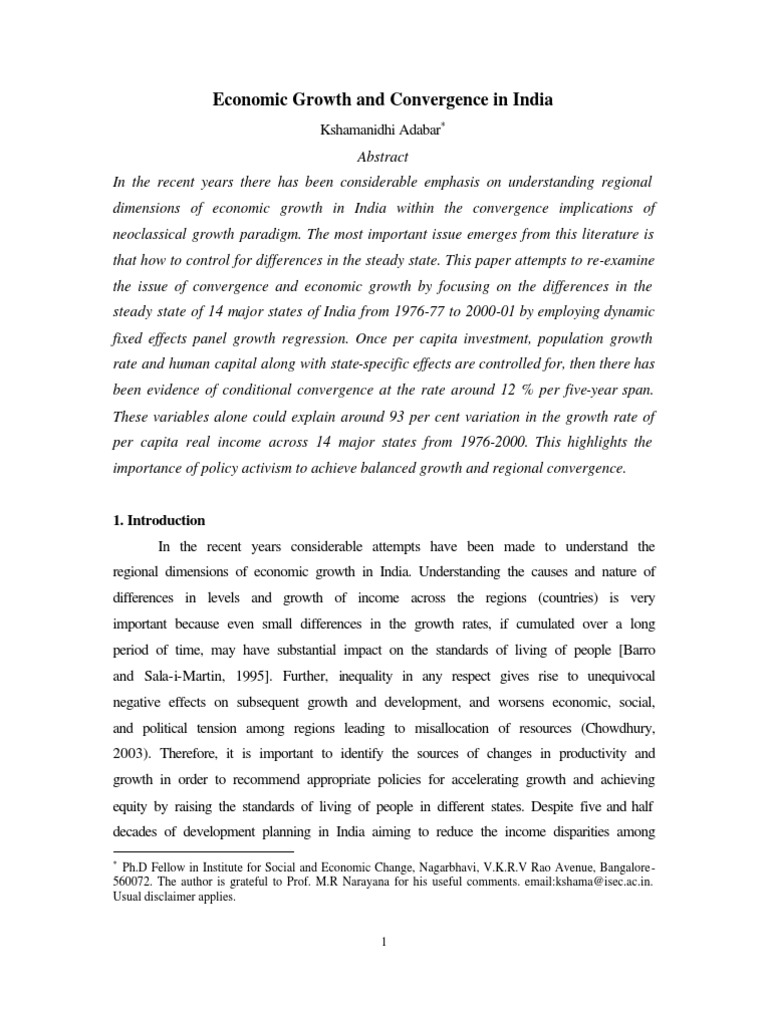 Economic Growth and Convergence in India

Kshamanidhi Adabar*

Abstract

In the recent years there has been considerable emphasis on understanding regional dimensions of economic growth in India within the convergence implications of neoclassical growth paradigm. The most important issue emerges from this literature is that how to control for differences in the steady state. This paper attempts to re-examine the issue of convergence and economic growth by focusing on the differences in the steady state of 14 major states of India from 1976-77 to 2000-01 by employing dynamic fixed effects panel growth regression. Once per capita investment, population growth rate and human capital along with state-specific effects are controlled for, then there has been evidence of conditional convergence at the rate around 12 % per five-year span. These variables alone could explain around 93 per cent variation in the growth rate of per capita real income across 14 major states from 1976-2000. This highlights the importance of policy activism to achieve balanced growth and regional convergence.

1. Introduction

In the recent years considerable attempts have been made to understand the regional dimensions of economic growth in India. Understanding the causes and nature of differences in levels and growth of income across the regions (countries) is very important because even small differences in the growth rates, if cumulated over a long period of time, may have substantial impact on the standards of living of people [Barro and Sala-i-Martin, 1995]. Further, inequality in any respect gives rise to unequivocal negative effects on subsequent growth and development, and worsens economic, social, and political tension among regions leading to misallocation of resources (Chowdhury, 2003). Therefore, it is important to identify the sources of changes in productivity and growth in order to recommend appropriate policies for accelerating growth and achieving equity by raising the standards of living of people in different states. Despite five and half decades of development planning in India aiming to reduce the income disparities among

* Ph.D Fellow in Institute for Social and Economic Change, Nagarbhavi, V.K.R.V Rao Avenue, Bangalore-560072. The author is grateful to Prof. M.R Narayana for his useful comments. email:kshama@isec.ac.in. Usual disclaimer applies.

1